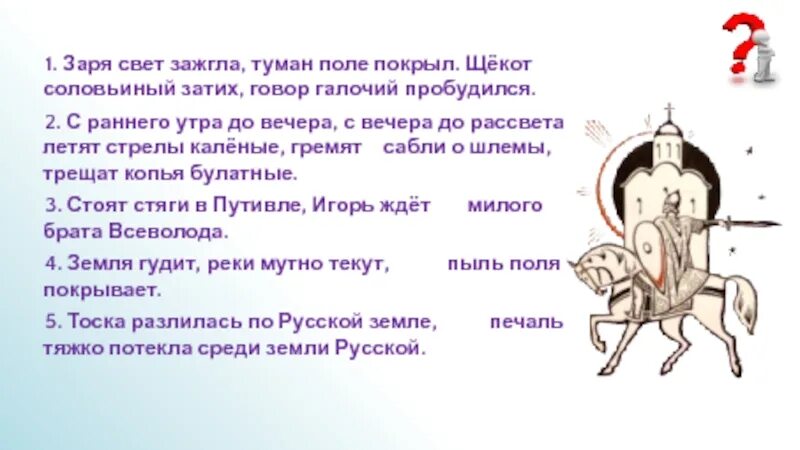 1. Заря свет зажгла, туман поле покрыл. Щёкот соловьиный затих, говор галочий пробудился.

2. С раннего утра до вечера, с вечера до рассвета летят стрелы калёные, гремят сабли о шлемы, трещат копья булатные.

3. Стоят стяги в Путивле, Игорь ждёт милого брата Всеволода.

4. Земля гудит, реки мутно текут, пыль поля покрывает.

5. Тоска разлилась по Русской земле, печаль тяжко потекла среди земли Русской.